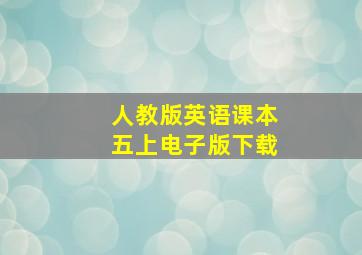 人教版英语课本
五上电子版下载